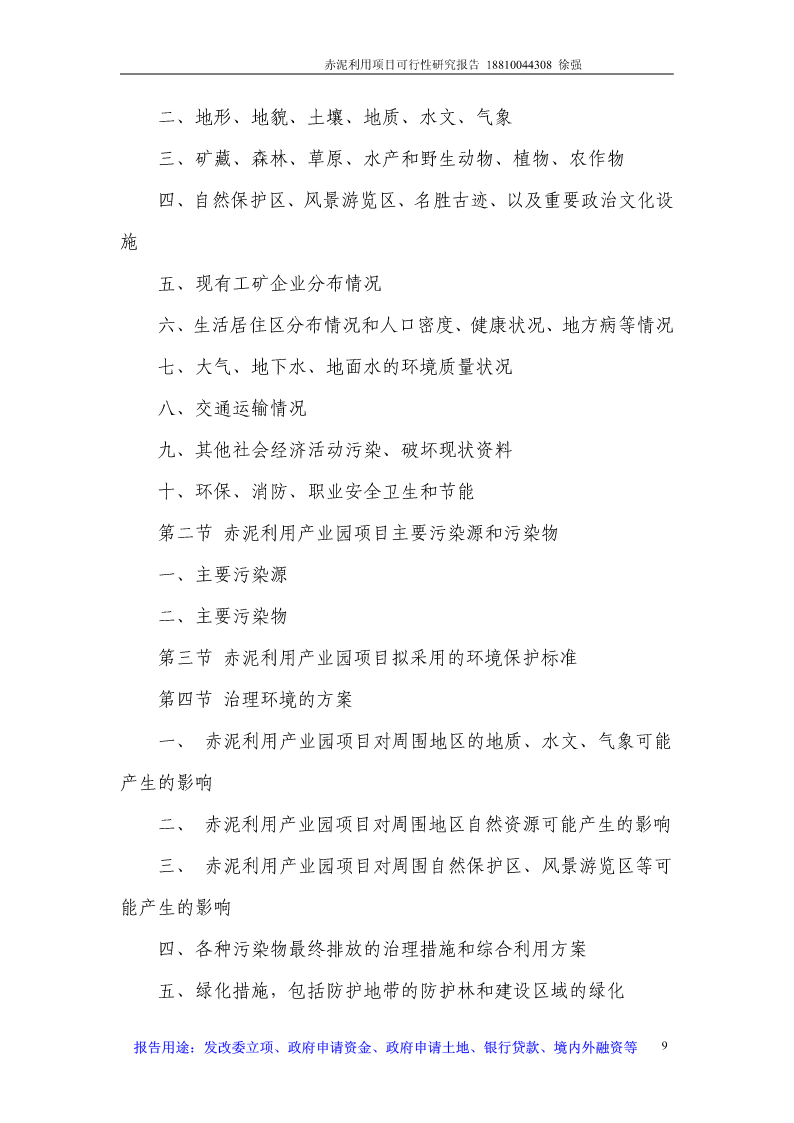 赤泥利用项目可行性研究报告 18810044308 徐强

二、地形、地貌、土壤、地质、水文、气象

三、矿藏、森林、草原、水产和野生动物、植物、农作物

四、自然保护区、风景游览区、名胜古迹、以及重要政治文化设施

五、现有工矿企业分布情况

六、生活居住区分布情况和人口密度、健康状况、地方病等情况

七、大气、地下水、地面水的环境质量状况

八、交通运输情况

九、其他社会经济活动污染、破坏现状资料

十、环保、消防、职业安全卫生和节能

第二节 赤泥利用产业园项目主要污染源和污染物

一、主要污染源

二、主要污染物

第三节 赤泥利用产业园项目拟采用的环境保护标准

第四节 治理环境的方案

一、 赤泥利用产业园项目对周围地区的地质、水文、气象可能产生的影响

二、 赤泥利用产业园项目对周围地区自然资源可能产生的影响

三、 赤泥利用产业园项目对周围自然保护区、风景游览区等可能产生的影响

四、各种污染物最终排放的治理措施和综合利用方案

五、绿化措施，包括防护地带的防护林和建设区域的绿化

报告用途：发改委立项、政府申请资金、政府申请土地、银行贷款、境内外融资等 9